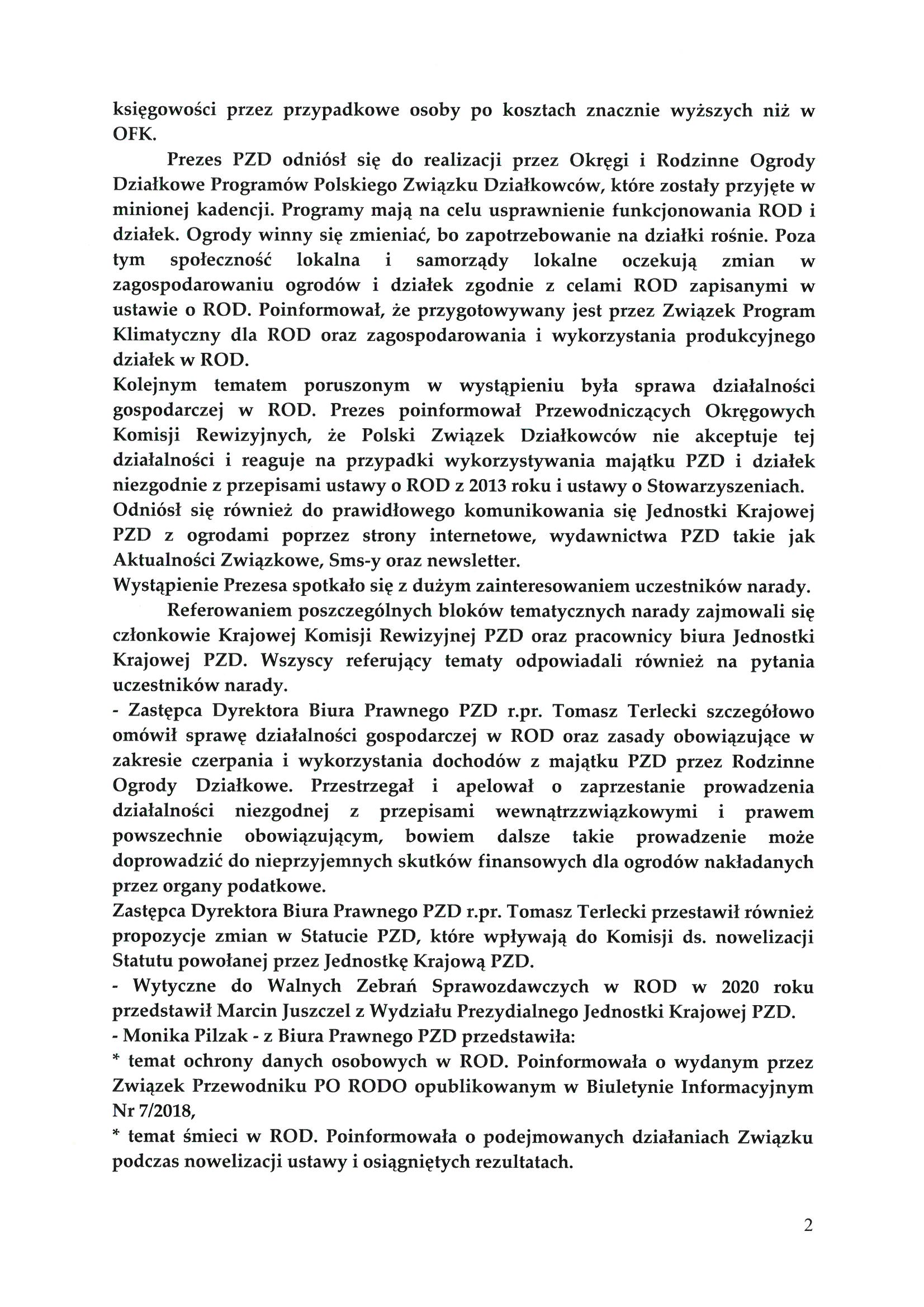 księgowości przez przypadkowe osoby po kosztach znacznie wyższych niż w OFK.

Prezes PZD odniósł się do realizacji przez Okręgi i Rodzinne Ogrody Działkowe Programów Polskiego Związku Działkowców, które zostały przyjęte w minionej kadencji. Programy mają na celu usprawnienie funkcjonowania ROD i działek. Ogrody winny się zmieniać, bo zapotrzebowanie na działki rośnie. Poza tym społeczność lokalna i samorządy lokalne oczekują zmian w zagospodarowaniu ogrodów i działek zgodnie z celami ROD zapisanymi w ustawie o ROD. Poinformował, że przygotowywany jest przez Związek Program Klimatyczny dla ROD oraz zagospodarowania i wykorzystania produkcyjnego działek w ROD.

Kolejnym tematem poruszonym w wystąpieniu była sprawa działalności gospodarczej w ROD. Prezes poinformował Przewodniczących Okręgowych Komisji Rewizyjnych, że Polski Związek Działkowców nie akceptuje tej działalności i reaguje na przypadki wykorzystywania majątku PZD i działek niezgodnie z przepisami ustawy o ROD z 2013 roku i ustawy o Stowarzyszeniach.

Odniósł się również do prawidłowego komunikowania się Jednostki Krajowej PZD z ogrodami poprzez strony internetowe, wydawnictwa PZD takie jak Aktualności Związkowe, Sms-y oraz newsletter.

Wystąpienie Prezesa spotkało się z dużym zainteresowaniem uczestników narady.

Referowaniem poszczególnych bloków tematycznych narady zajmowali się członkowie Krajowej Komisji Rewizyjnej PZD oraz pracownicy biura Jednostki Krajowej PZD. Wszyscy referujący tematy odpowiadali również na pytania uczestników narady.

- Zastępca Dyrektora Biura Prawnego PZD r.pr. Tomasz Terlecki szczegółowo omówił sprawę działalności gospodarczej w ROD oraz zasady obowiązujące w zakresie czerpania i wykorzystania dochodów z majątku PZD przez Rodzinne Ogrody Działkowe. Przestrzegał i apelował o zaprzestanie prowadzenia działalności niezgodnej z przepisami wewnątrzzwiązkowymi i prawem powszechnie obowiązującym, bowiem dalsze takie prowadzenie może doprowadzić do nieprzyjemnych skutków finansowych dla ogrodów nakładanych przez organy podatkowe.

Zastępca Dyrektora Biura Prawnego PZD r.pr. Tomasz Terlecki przestawił również propozycje zmian w Statucie PZD, które wpływają do Komisji ds. nowelizacji Statutu powołanej przez Jednostkę Krajową PZD.

- Wytyczne do Walnych Zebrań Sprawozdawczych w ROD w 2020 roku przedstawił Marcin Juszczel z Wydziału Prezydialnego Jednostki Krajowej PZD.

- Monika Pilzak - z Biura Prawnego PZD przedstawiła:

* temat ochrony danych osobowych w ROD. Poinformowała o wydanym przez Związek Przewodniku PO RODO opublikowanym w Biuletynie Informacyjnym Nr 7/2018,

* temat śmieci w ROD. Poinformowała o podejmowanych działaniach Związku podczas nowelizacji ustawy i osiągniętych rezultatach.

2